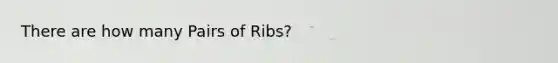 There are how many Pairs of Ribs?